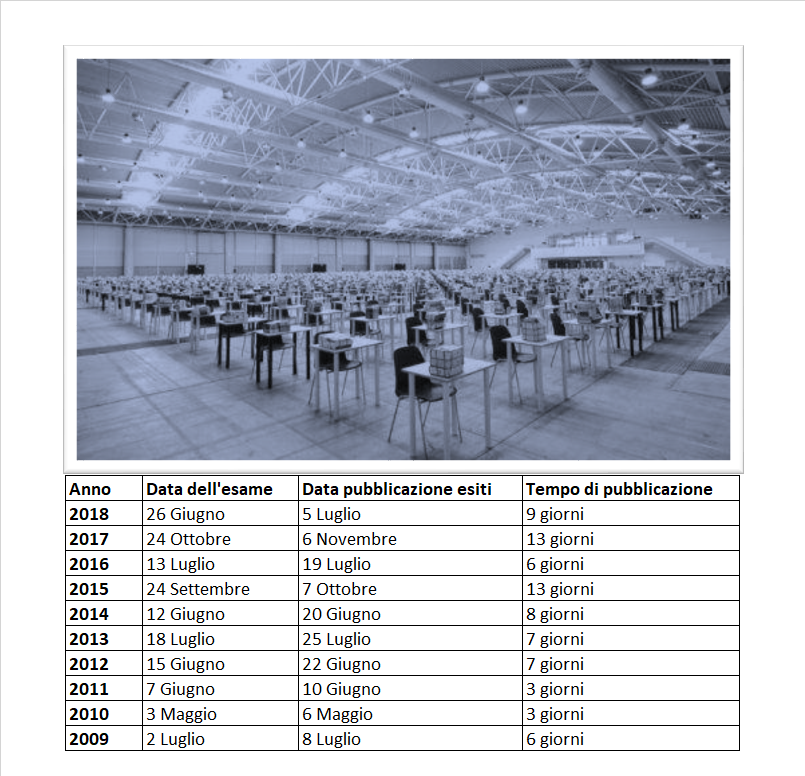 | Anno | Data dell'esame | Data pubblicazione esiti | Tempo di pubblicazione |
|---|---|---|---|
| 2018 | 26 Giugno | 5 Luglio | 9 giorni |
| 2017 | 24 Ottobre | 6 Novembre | 13 giorni |
| 2016 | 13 Luglio | 19 Luglio | 6 giorni |
| 2015 | 24 Settembre | 7 Ottobre | 13 giorni |
| 2014 | 12 Giugno | 20 Giugno | 8 giorni |
| 2013 | 18 Luglio | 25 Luglio | 7 giorni |
| 2012 | 15 Giugno | 22 Giugno | 7 giorni |
| 2011 | 7 Giugno | 10 Giugno | 3 giorni |
| 2010 | 3 Maggio | 6 Maggio | 3 giorni |
| 2009 | 2 Luglio | 8 Luglio | 6 giorni |